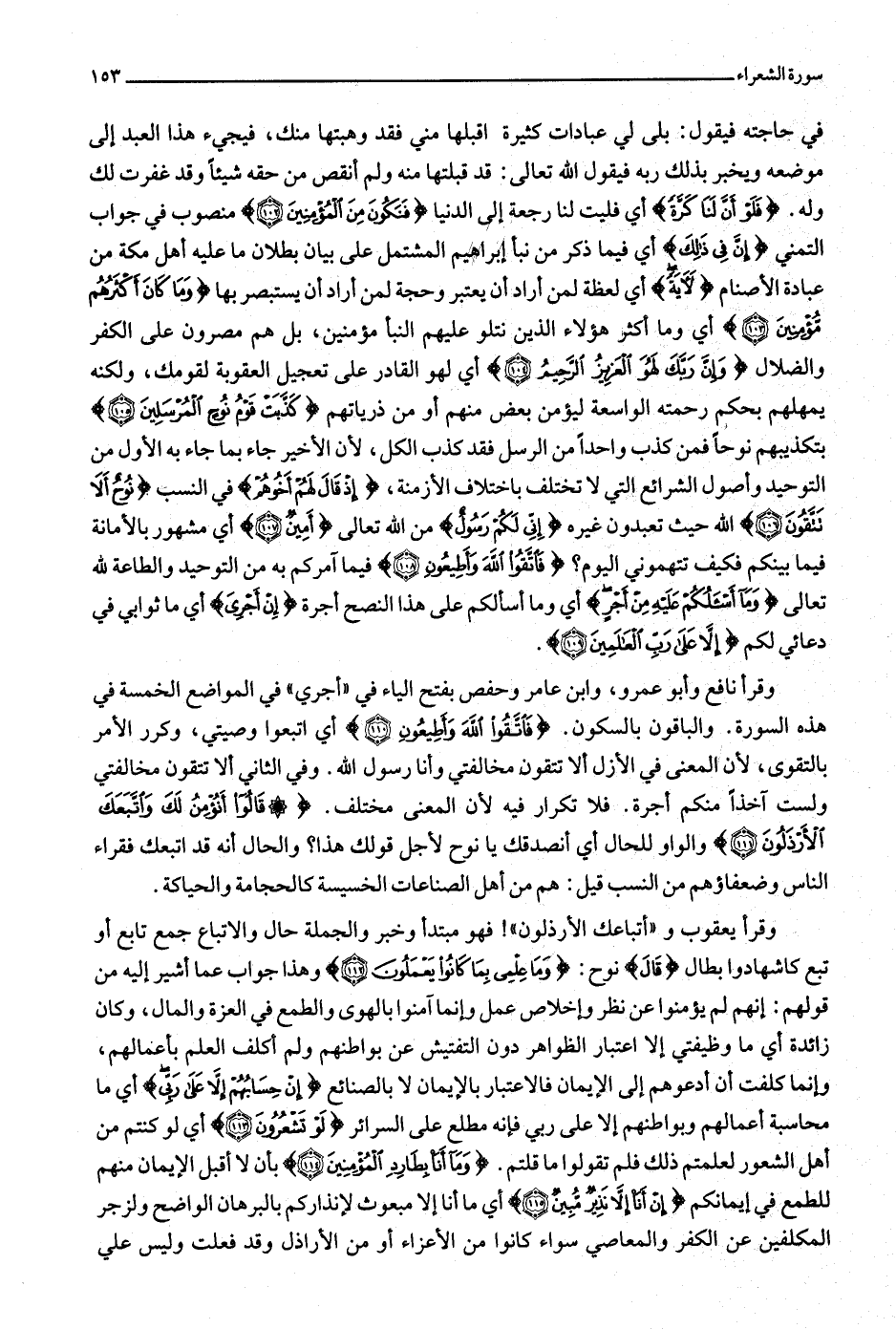 سورة الشعراء ١٥٣

في حاجته فيقول: بلى لي عبادات كثيرة اقبلها مني فقد وهبتها منك، فيجيء هذا العبد إلى موضعه ويخبر بذلك ربه فيقول الله تعالى: قد قبلتها منه ولم أنقص من حقه شيئاً وقد غفرت لك وله. ﴿فَلَوْ أَنَّ لَنَا كَرَّةً﴾ أي فليت لنا رجعة إلى الدنيا ﴿فَنَكُونَ مِنَ الْمُؤْمِنِينَ ﴿١٠٢﴾﴾ منصوب في جواب التمني ﴿إِنَّ فِي ذَٰلِكَ﴾ أي فيما ذكر من نبأ إبراهيم المشتمل على بيان بطلان ما عليه أهل مكة من عبادة الأصنام ﴿لَآيَةً﴾ أي لعظة لمن أراد أن يعتبر وحجة لمن أراد أن يستبصر بها ﴿وَمَا كَانَ أَكْثَرُهُم مُّؤْمِنِينَ ﴿١٠٣﴾﴾ أي وما أكثر هؤلاء الذين نتلو عليهم النبأ مؤمنين، بل هم مصرون على الكفر والضلال ﴿وَإِنَّ رَبَّكَ لَهُوَ الْعَزِيزُ الرَّحِيمُ ﴿١٠٤﴾﴾ أي لهو القادر على تعجيل العقوبة لقومك، ولكنه يمهلهم بحكم رحمته الواسعة ليؤمن بعض منهم أو من ذرياتهم ﴿كَذَّبَتْ قَوْمُ نُوحٍ الْمُرْسَلِينَ ﴿١٠٥﴾﴾ بتكذيبهم نوحاً فمن كذب واحداً من الرسل فقد كذب الكل، لأن الأخير جاء بما جاء به الأول من التوحيد وأصول الشرائع التي لا تختلف باختلاف الأزمنة، ﴿إِذْ قَالَ لَهُمْ أَخُوهُمْ﴾ في النسب ﴿نُوحٌ أَلَا تَتَّقُونَ ﴿١٠٦﴾﴾ الله حيث تعبدون غيره ﴿إِنِّي لَكُمْ رَسُولٌ﴾ من الله تعالى ﴿أَمِينٌ ﴿١٠٧﴾﴾ أي مشهور بالأمانة فيما بينكم فكيف تتهموني اليوم؟ ﴿فَاتَّقُوا اللَّهَ وَأَطِيعُونِ ﴿١٠٨﴾﴾ فيما آمركم به من التوحيد والطاعة لله تعالى ﴿وَمَا أَسْأَلُكُمْ عَلَيْهِ مِنْ أَجْرٍ﴾ أي وما أسألكم على هذا النصح أجرة ﴿إِنْ أَجْرِيَ﴾ أي ما ثوابي في دعائي لكم ﴿إِلَّا عَلَىٰ رَبِّ الْعَالَمِينَ ﴿١٠٩﴾﴾.

وقرأ نافع وأبو عمرو، وابن عامر وحفص بفتح الياء في «أجري» في المواضع الخمسة في هذه السورة. والباقون بالسكون. ﴿فَاتَّقُوا اللَّهَ وَأَطِيعُونِ ﴿١١٠﴾﴾ أي اتبعوا وصيتي، وكرر الأمر بالتقوى، لأن المعنى في الأزل ألا تتقون مخالفتي وأنا رسول الله. وفي الثاني ألا تتقون مخالفتي ولست آخذاً منكم أجرة. فلا تكرار فيه لأن المعنى مختلف. ﴿۞ قَالُوا أَنُؤْمِنُ لَكَ وَاتَّبَعَكَ الْأَرْذَلُونَ ﴿١١١﴾﴾ والواو للحال أي أنصدقك يا نوح لأجل قولك هذا؟ والحال أنه قد اتبعك فقراء الناس وضعفاؤهم من النسب قيل: هم من أهل الصناعات الخسيسة كالحجامة والحياكة.

وقرأ يعقوب و «أتباعك الأرذلون»! فهو مبتدأ وخبر والجملة حال والاتباع جمع تابع أو تبع كاشهادوا بطال ﴿قَالَ﴾ نوح: ﴿وَمَا عِلْمِي بِمَا كَانُوا يَعْمَلُونَ ﴿١١٢﴾﴾ وهذا جواب عما أشير إليه من قولهم: إنهم لم يؤمنوا عن نظر وإخلاص عمل وإنما آمنوا بالهوى والطمع في العزة والمال، وكان زائدة أي ما وظيفتي إلا اعتبار الظواهر دون التفتيش عن بواطنهم ولم أكلف العلم بأعمالهم، وإنما كلفت أن أدعوهم إلى الإيمان فالاعتبار بالإيمان لا بالصنائع ﴿إِنْ حِسَابُهُمْ إِلَّا عَلَىٰ رَبِّي﴾ أي ما محاسبة أعمالهم وبواطنهم إلا على ربي فإنه مطلع على السرائر ﴿لَوْ تَشْعُرُونَ ﴿١١٣﴾﴾ أي لو كنتم من أهل الشعور لعلمتم ذلك فلم تقولوا ما قلتم. ﴿وَمَا أَنَا بِطَارِدِ الْمُؤْمِنِينَ ﴿١١٤﴾﴾ بأن لا أقبل الإيمان منهم للطمع في إيمانكم ﴿إِنْ أَنَا إِلَّا نَذِيرٌ مُّبِينٌ ﴿١١٥﴾﴾ أي ما أنا إلا مبعوث لإنذاركم بالبرهان الواضح ولزجر المكلفين عن الكفر والمعاصي سواء كانوا من الأعزاء أو من الأراذل وقد فعلت وليس علي